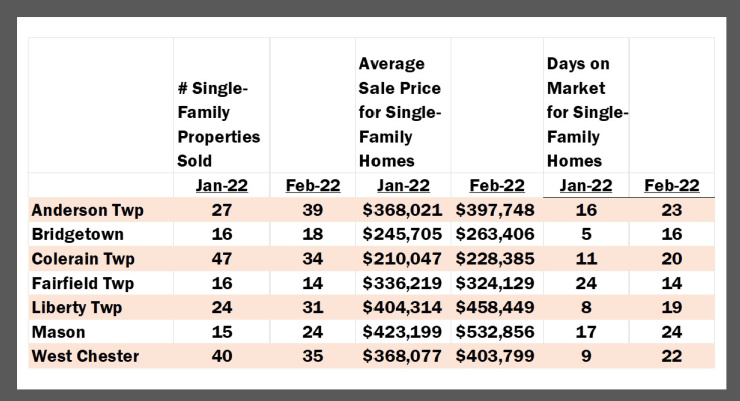 |  | # Single-Family Properties Sold |  | Average Sale Price for Single-Family Homes |  | Days on Market for Single-Family Homes |  |
|---|---|---|---|---|---|---|
|  | Jan-22 | Feb-22 | Jan-22 | Feb-22 | Jan-22 | Feb-22 |
| Anderson Twp | 27 | 39 | \$368,021 | \$397,748 | 16 | 23 |
| Bridgetown | 16 | 18 | \$245,705 | \$263,406 | 5 | 16 |
| Colerain Twp | 47 | 34 | \$210,047 | \$228,385 | 11 | 20 |
| Fairfield Twp | 16 | 14 | \$336,219 | \$324,129 | 24 | 14 |
| Liberty Twp | 24 | 31 | \$404,314 | \$458,449 | 8 | 19 |
| Mason | 15 | 24 | \$423,199 | \$532,856 | 17 | 24 |
| West Chester | 40 | 35 | \$368,077 | \$403,799 | 9 | 22 |